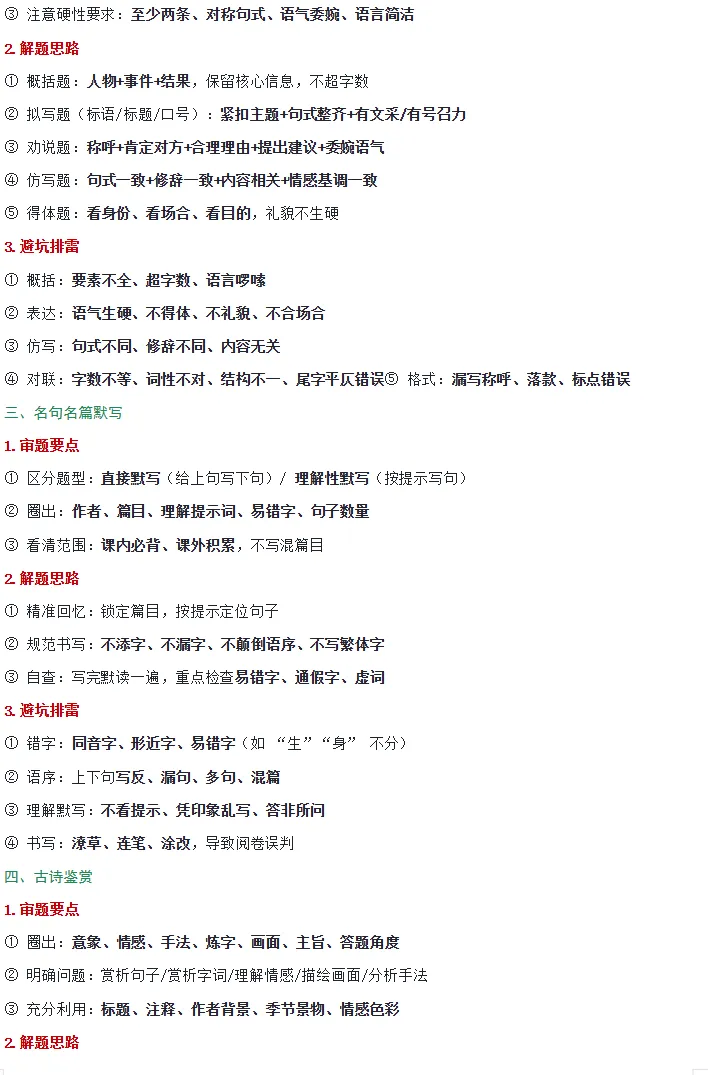 ③ 注意硬性要求：至少两条、对称句式、语气委婉、语言简洁

2. 解题思路

① 概括题：人物+事件+结果，保留核心信息，不超字数

② 拟写题（标语/标题/口号）：紧扣主题+句式整齐+有文采/有号召力

③ 劝说题：称呼+肯定对方+合理理由+提出建议+委婉语气

④ 仿写题：句式一致+修辞一致+内容相关+情感基调一致

⑤ 得体题：看身份、看场合、看目的，礼貌不生硬

3. 避坑排雷

① 概括：要素不全、超字数、语言啰嗦

② 表达：语气生硬、不得体、不礼貌、不合场合

③ 仿写：句式不同、修辞不同、内容无关

④ 对联：字数不等、词性不对、结构不一、尾字平仄错误⑤ 格式：漏写称呼、落款、标点错误

三、名句名篇默写

1. 审题要点

① 区分题型：直接默写（给上句写下句）/ 理解性默写（按提示写句）

② 圈出：作者、篇目、理解提示词、易错字、句子数量

③ 看清范围：课内必背、课外积累，不写混篇目

2. 解题思路

① 精准回忆：锁定篇目，按提示定位句子

② 规范书写：不添字、不漏字、不颠倒语序、不写繁体字

③ 自查：写完默读一遍，重点检查易错字、通假字、虚词

3. 避坑排雷

① 错字：同音字、形近字、易错字（如 “生”“身” 不分）

② 语序：上下句写反、漏句、多句、混篇

③ 理解默写：不看提示、凭印象乱写、答非所问

④ 书写：潦草、连笔、涂改，导致阅卷误判

四、古诗鉴赏

1. 审题要点

① 圈出：意象、情感、手法、炼字、画面、主旨、答题角度

② 明确问题：赏析句子/赏析字词/理解情感/描绘画面/分析手法

③ 充分利用：标题、注释、作者背景、季节景物、情感色彩

2. 解题思路